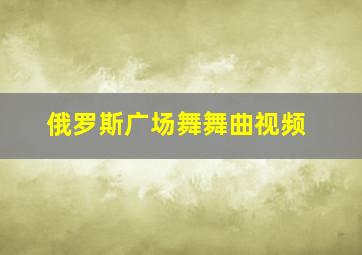 俄罗斯广场舞舞曲视频